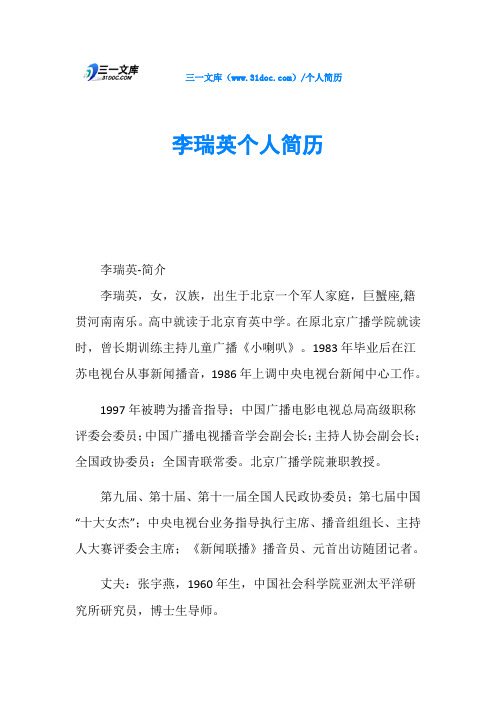 三一文库 31DOC.COM

三一文库（www.31doc.com）/个人简历

李瑞英个人简历

李瑞英-简介

李瑞英，女，汉族，出生于北京一个军人家庭，巨蟹座,籍贯河南南乐。高中就读于北京育英中学。在原北京广播学院就读时，曾长期训练主持儿童广播《小喇叭》。1983年毕业后在江苏电视台从事新闻播音，1986年上调中央电视台新闻中心工作。

1997年被聘为播音指导；中国广播电影电视总局高级职称评委会委员；中国广播电视播音学会副会长；主持人协会副会长；全国政协委员；全国青联常委。北京广播学院兼职教授。

第九届、第十届、第十一届全国人民政协委员；第七届中国“十大女杰”；中央电视台业务指导执行主席、播音组组长、主持人大赛评委会主席；《新闻联播》播音员、元首出访随团记者。

丈夫：张宇燕，1960年生，中国社会科学院亚洲太平洋研究所研究员，博士生导师。